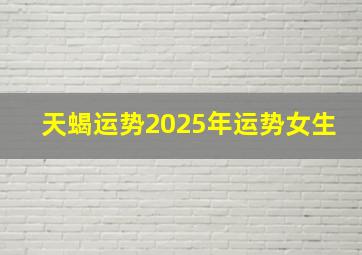 天蝎运势2025年运势女生